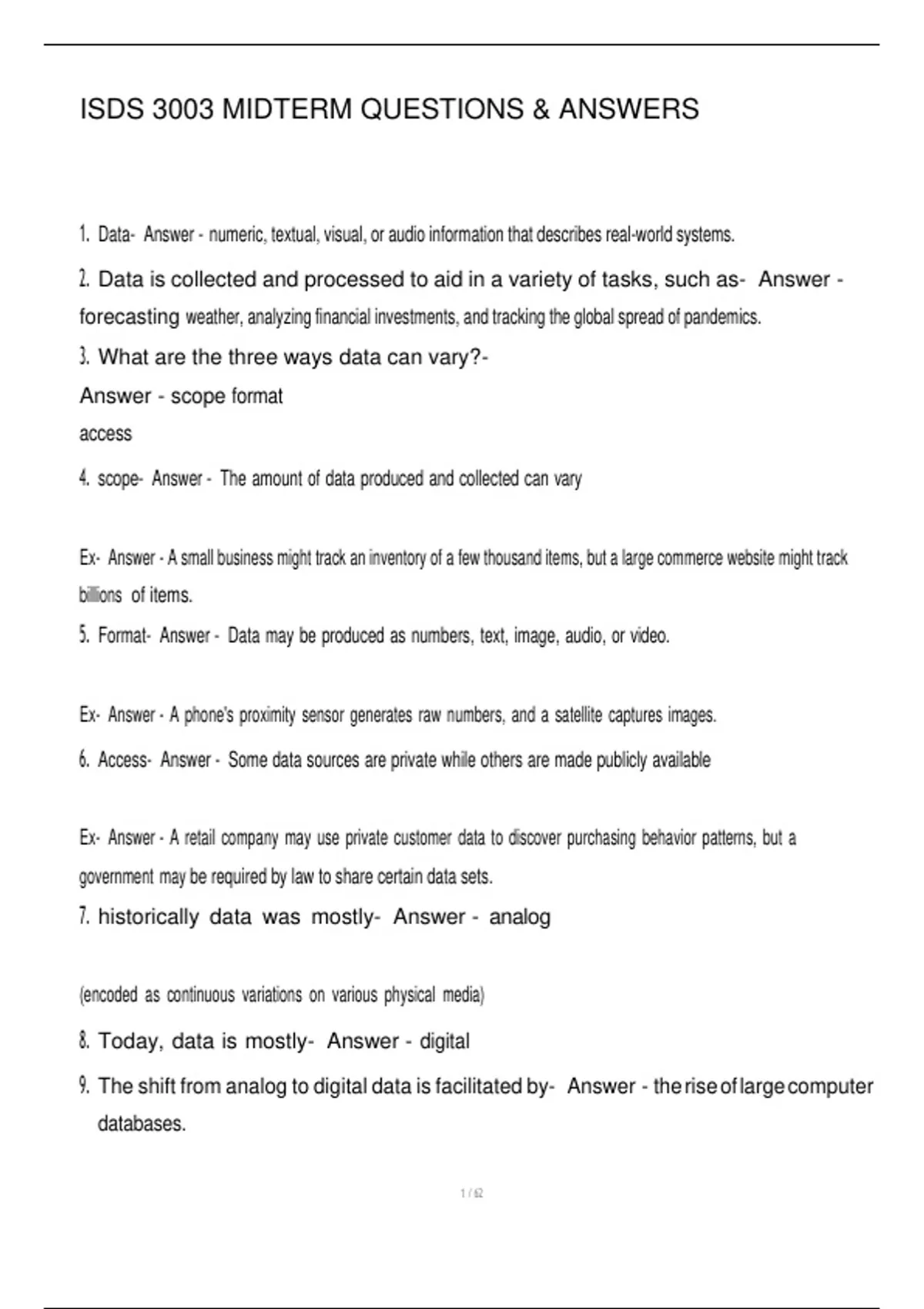 ISDS 3003 MIDTERM QUESTIONS & ANSWERS

1. Data- Answer - numeric, textual, visual, or audio information that describes real-world systems.

2. Data is collected and processed to aid in a variety of tasks, such as- Answer - forecasting weather, analyzing financial investments, and tracking the global spread of pandemics.

3. What are the three ways data can vary?-
Answer - scope format
access

4. scope- Answer - The amount of data produced and collected can vary

Ex- Answer - A small business might track an inventory of a few thousand items, but a large commerce website might track billions of items.

5. Format- Answer - Data may be produced as numbers, text, image, audio, or video.

Ex- Answer - A phone's proximity sensor generates raw numbers, and a satellite captures images.

6. Access- Answer - Some data sources are private while others are made publicly available

Ex- Answer - A retail company may use private customer data to discover purchasing behavior patterns, but a government may be required by law to share certain data sets.

7. historically data was mostly- Answer - analog

(encoded as continuous variations on various physical media)

8. Today, data is mostly- Answer - digital

9. The shift from analog to digital data is facilitated by- Answer - the rise of large computer databases.

1 / 62